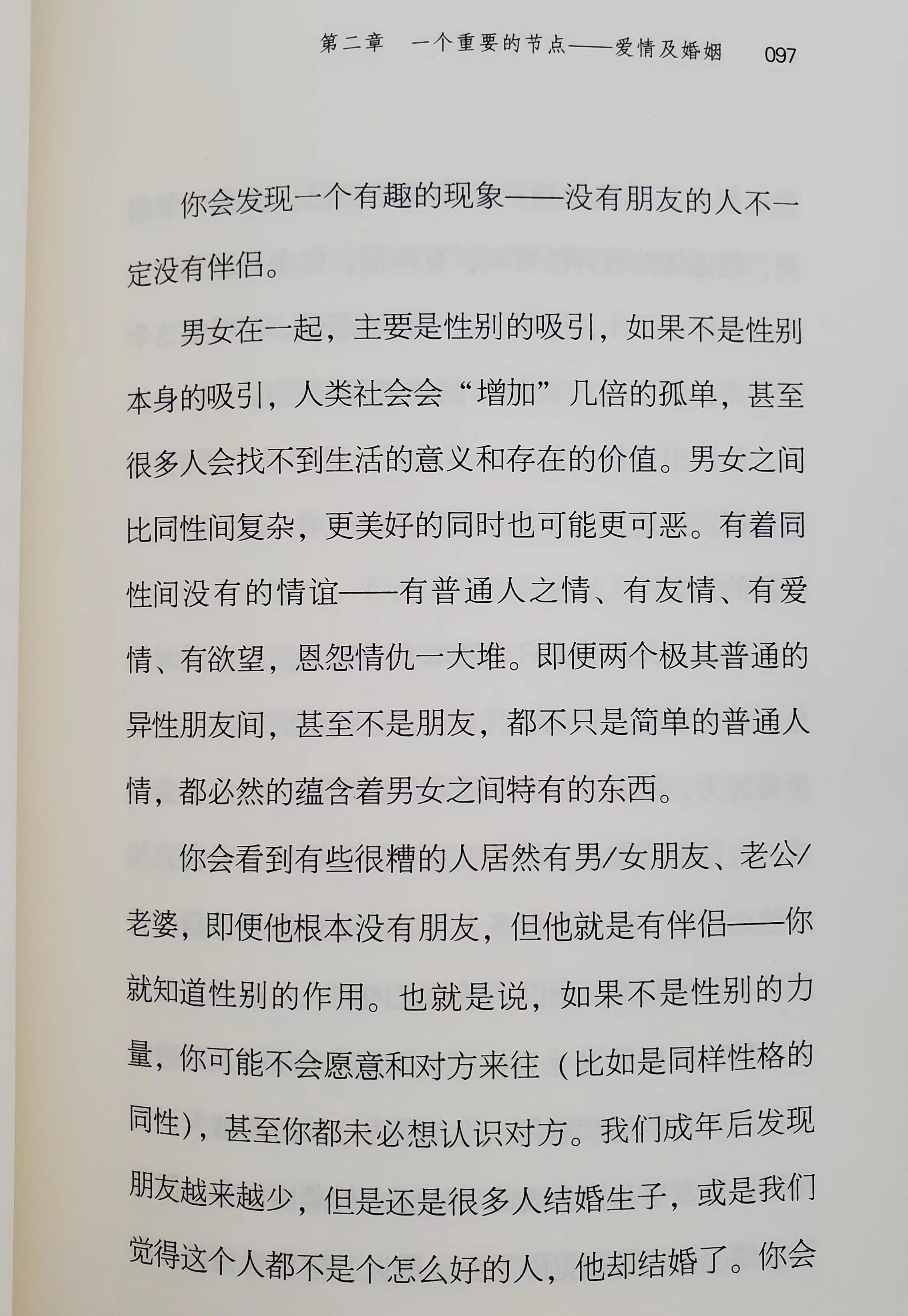 第二章 一个重要的节点——爱情及婚姻 097

你会发现一个有趣的现象——没有朋友的人不一定没有伴侣。

男女在一起，主要是性别的吸引，如果不是性别本身的吸引，人类社会会“增加”几倍的孤单，甚至很多人会找不到生活的意义和存在的价值。男女之间比同性间复杂，更美好的同时也可能更可恶。有着同性间没有的情谊——有普通人之情、有友情、有爱情、有欲望，恩怨情仇一大堆。即便两个极其普通的异性朋友间，甚至不是朋友，都不只是简单的普通人情，都必然的蕴含着男女之间特有的东西。

你会看到有些很糟的人居然有男/女朋友、老公/老婆，即便他根本没有朋友，但他就是有伴侣——你就知道性别的作用。也就是说，如果不是性别的力量，你可能不会愿意和对方来往（比如是同样性格的同性），甚至你都未必想认识对方。我们成年后发现朋友越来越少，但是还是很多人结婚生子，或是我们觉得这个人都不是个怎么好的人，他却结婚了。你会